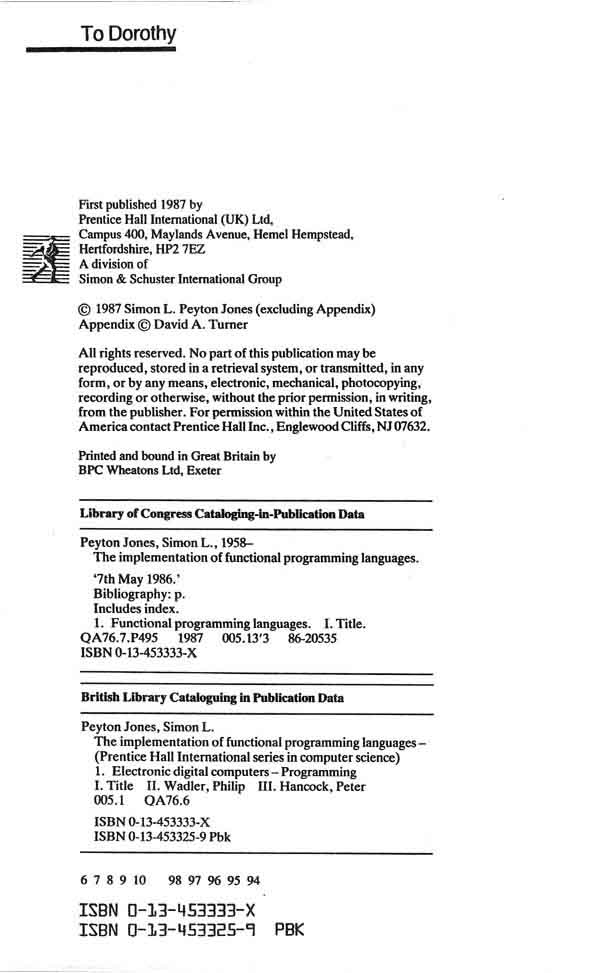 To Dorothy

First published 1987 by
Prentice Hall International (UK) Ltd,
Campus 400, Maylands Avenue, Hemel Hempstead,
Hertfordshire, HP2 7EZ
A division of
Simon & Schuster International Group

© 1987 Simon L. Peyton Jones (excluding Appendix)
Appendix © David A. Turner

All rights reserved. No part of this publication may be reproduced, stored in a retrieval system, or transmitted, in any form, or by any means, electronic, mechanical, photocopying, recording or otherwise, without the prior permission, in writing, from the publisher. For permission within the United States of America contact Prentice Hall Inc., Englewood Cliffs, NJ 07632.

Printed and bound in Great Britain by
BPC Wheatons Ltd, Exeter

Library of Congress Cataloging-in-Publication Data

Peyton Jones, Simon L., 1958–
The implementation of functional programming languages.

'7th May 1986.'
Bibliography: p.
Includes index.
1. Functional programming languages. I. Title.
QA76.7.P495 1987 005.13'3 86-20535
ISBN 0-13-453333-X

British Library Cataloguing in Publication Data

Peyton Jones, Simon L.
The implementation of functional programming languages – (Prentice Hall International series in computer science)
1. Electronic digital computers – Programming
I. Title II. Wadler, Philip III. Hancock, Peter
005.1 QA76.6

ISBN 0-13-453333-X
ISBN 0-13-453325-9 Pbk

6 7 8 9 10 98 97 96 95 94

ISBN 0-13-453333-X
ISBN 0-13-453325-9 PBK